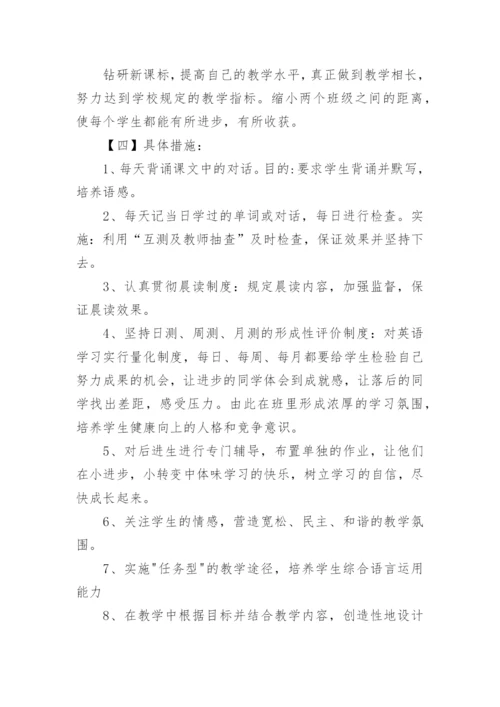 钻研新课标，提高自己的教学水平，真正做到教学相长，努力达到学校规定的教学指标。缩小两个班级之间的距离，使每个学生都能有所进步，有所收获。

【四】具体措施：

1、每天背诵课文中的对话。目的：要求学生背诵并默写，培养语感。

2、每天记当日学过的单词或对话，每日进行检查。实施：利用“互测及教师抽查”及时检查，保证效果并坚持下去。

3、认真贯彻晨读制度：规定晨读内容，加强监督，保证晨读效果。

4、坚持日测、周测、月测的形成性评价制度：对英语学习实行量化制度，每日、每周、每月都要给学生检验自己努力成果的机会，让进步的同学体会到成就感，让落后的同学找出差距，感受压力。由此在班里形成浓厚的学习氛围，培养学生健康向上的人格和竞争意识。

5、对后进生进行专门辅导，布置单独的作业，让他们在小进步，小转变中体味学习的快乐，树立学习的自信，尽快成长起来。

6、关注学生的情感，营造宽松、民主、和谐的教学氛围。

7、实施"任务型"的教学途径，培养学生综合语言运用能力

8、在教学中根据目标并结合教学内容，创造性地设计